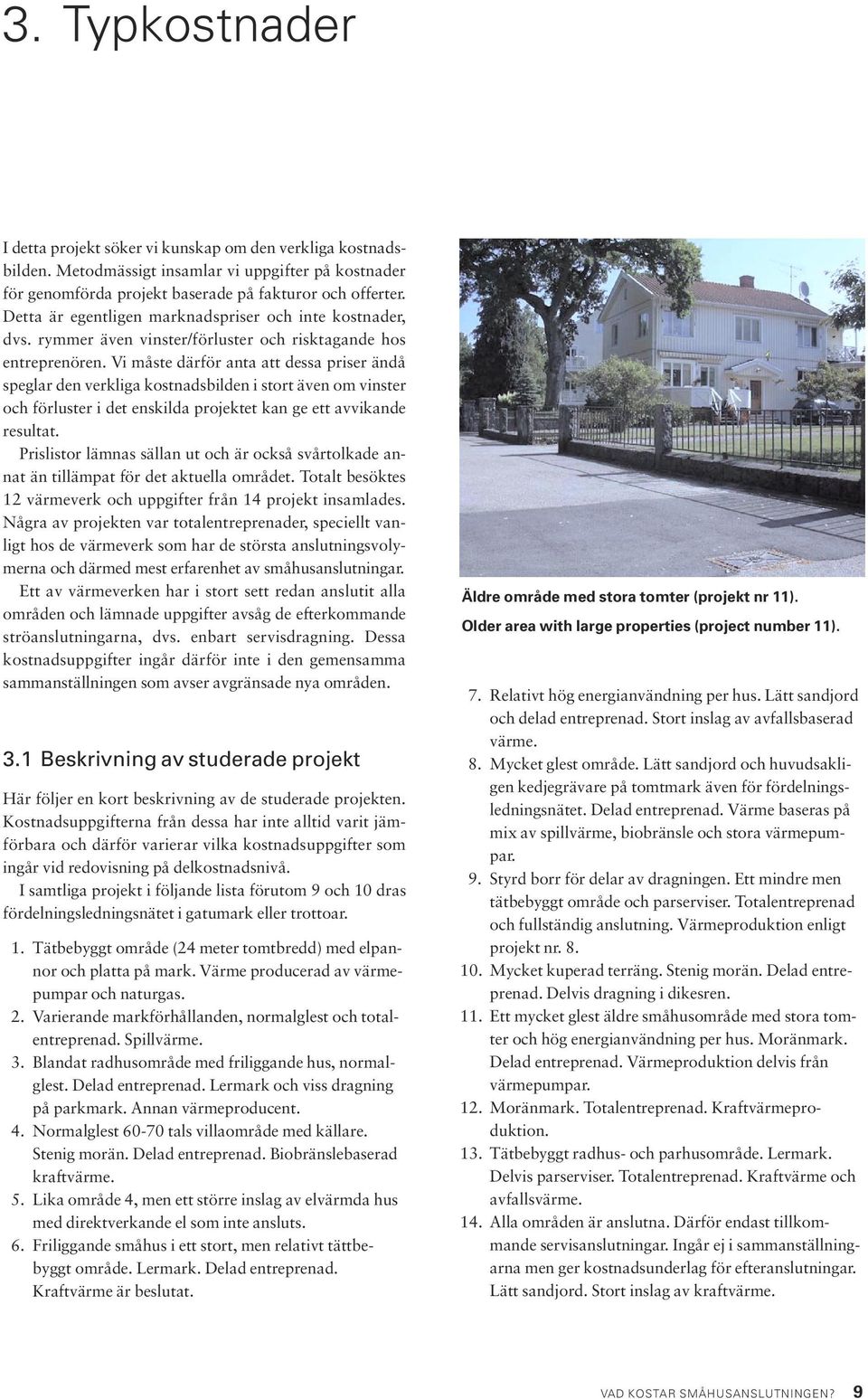 3. Typkostnader

I detta projekt söker vi kunskap om den verkliga kostnadsbilden. Metodmässigt insamlar vi uppgifter på kostnader för genomförda projekt baserade på fakturor och offerter. Detta är egentligen marknadspriser och inte kostnader, dvs. rymmer även vinster/förluster och risktagande hos entreprenören. Vi måste därför anta att dessa priser ändå speglar den verkliga kostnadsbilden i stort även om vinster och förluster i det enskilda projektet kan ge ett avvikande resultat.

Prislistor lämnas sällan ut och är också svårtolkade annat än tillämpat för det aktuella området. Totalt besöktes 12 värmeverk och uppgifter från 14 projekt insamlades. Några av projekten var totalentreprenader, speciellt vanligt hos de värmeverk som har de största anslutningsvolymerna och därmed mest erfarenhet av småhusanslutningar.

Ett av värmeverken har i stort sett redan anslutit alla områden och lämnade uppgifter avsåg de efterkommande ströanslutningarna, dvs. enbart servisdragning. Dessa kostnadsuppgifter ingår därför inte i den gemensamma sammanställningen som avser avgränsade nya områden.

3.1 Beskrivning av studerade projekt

Här följer en kort beskrivning av de studerade projekten. Kostnadsuppgifterna från dessa har inte alltid varit jämförbara och därför varierar vilka kostnadsuppgifter som ingår vid redovisning på delkostnadsnivå.

I samtliga projekt i följande lista förutom 9 och 10 dras fördelningsledningsnätet i gatumark eller trottoar.

1. Tätbebyggt område (24 meter tomtbredd) med elpannor och platta på mark. Värme producerad av värmepumpar och naturgas.
2. Varierande markförhållanden, normalglest och totalentreprenad. Spillvärme.
3. Blandat radhusområde med friliggande hus, normalglest. Delad entreprenad. Lermark och viss dragning på parkmark. Annan värmeproducent.
4. Normalglest 60-70 tals villaområde med källare. Stenig morän. Delad entreprenad. Biobränslebaserad kraftvärme.
5. Lika område 4, men ett större inslag av elvärmda hus med direktverkande el som inte ansluts.
6. Friliggande småhus i ett stort, men relativt tättbebyggt område. Lermark. Delad entreprenad. Kraftvärme är beslutat.

Äldre område med stora tomter (projekt nr 11).
Older area with large properties (project number 11).

7. Relativt hög energianvändning per hus. Lätt sandjord och delad entreprenad. Stort inslag av avfallsbaserad värme.
8. Mycket glest område. Lätt sandjord och huvudsakligen kedjegrävare på tomtmark även för fördelningsledningsnätet. Delad entreprenad. Värme baseras på mix av spillvärme, biobränsle och stora värmepumpar.
9. Styrd borr för delar av dragningen. Ett mindre men tätbebyggt område och parserviser. Totalentreprenad och fullständig anslutning. Värmeproduktion enligt projekt nr. 8.
10. Mycket kuperad terräng. Stenig morän. Delad entreprenad. Delvis dragning i dikesren.
11. Ett mycket glest äldre småhusområde med stora tomter och hög energianvändning per hus. Moränmark. Delad entreprenad. Värmeproduktion delvis från värmepumpar.
12. Moränmark. Totalentreprenad. Kraftvärmeproduktion.
13. Tätbebyggt radhus- och parhusområde. Lermark. Delvis parserviser. Totalentreprenad. Kraftvärme och avfallsvärme.
14. Alla områden är anslutna. Därför endast tillkommande servisanslutningar. Ingår ej i sammanställningarna men ger kostnadsunderlag för efteranslutningar. Lätt sandjord. Stort inslag av kraftvärme.

VAD KOSTAR SMÅHUSANSLUTNINGEN? 9